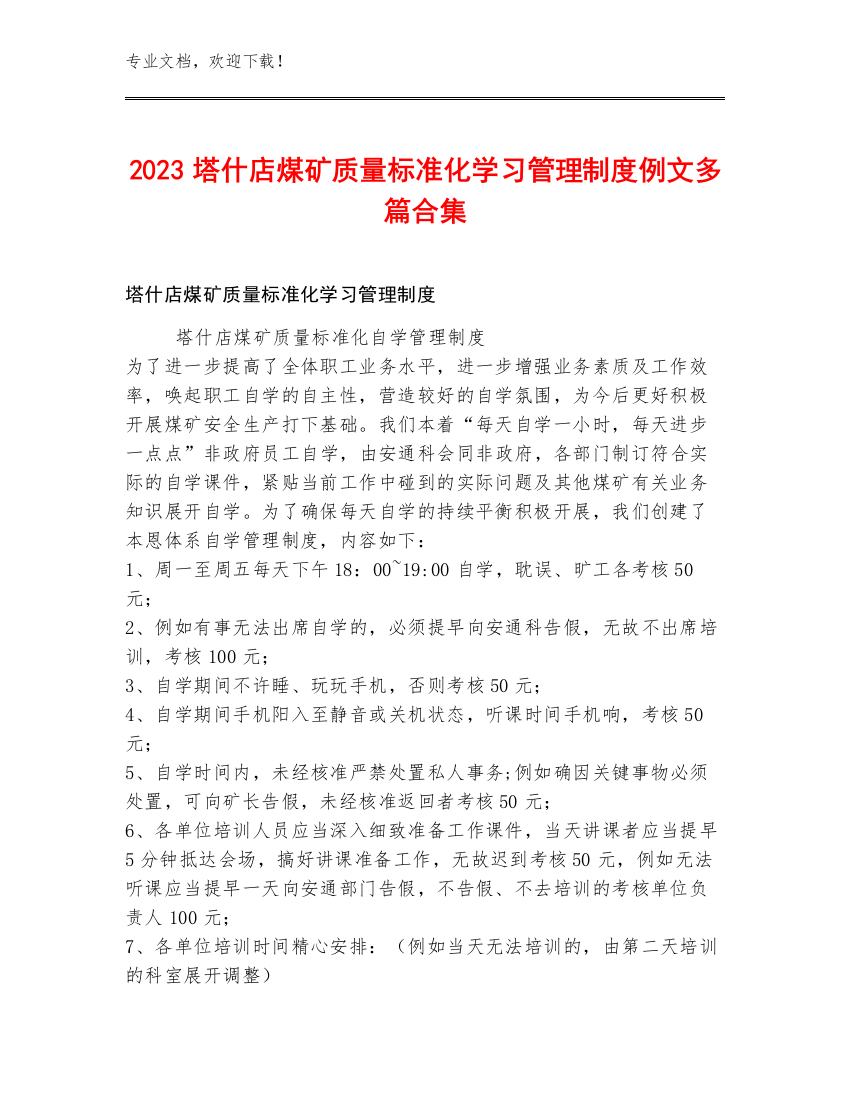 专业文档，欢迎下载！

2023 塔什店煤矿质量标准化学习管理制度例文多篇合集

塔什店煤矿质量标准化学习管理制度

塔什店煤矿质量标准化自学管理制度

为了进一步提高了全体职工业务水平，进一步增强业务素质及工作效率，唤起职工自学的自主性，营造较好的自学氛围，为今后更好积极开展煤矿安全生产打下基础。我们本着“每天自学一小时，每天进步一点点”非政府员工自学，由安通科会同非政府，各部门制订符合实际的自学课件，紧贴当前工作中碰到的实际问题及其他煤矿有关业务知识展开自学。为了确保每天自学的持续平衡积极开展，我们创建了本恩体系自学管理制度，内容如下：

1、周一至周五每天下午 18：00~19:00 自学，耽误、旷工各考核 50 元；

2、例如有事无法出席自学的，必须提早向安通科告假，无故不出席培训，考核 100 元；

3、自学期间不许睡、玩玩手机，否则考核 50 元；

4、自学期间手机阳入至静音或关机状态，听课时间手机响，考核 50 元；

5、自学时间内，未经核准严禁处置私人事务;例如确因关键事物必须处置，可向矿长告假，未经核准返回者考核 50 元；

6、各单位培训人员应当深入细致准备工作课件，当天讲课者应当提早 5 分钟抵达会场，搞好讲课准备工作，无故迟到考核 50 元，例如无法听课应当提早一天向安通部门告假，不告假、不去培训的考核单位负责人 100 元；

7、各单位培训时间精心安排：（例如当天无法培训的，由第二天培训的科室展开调整）